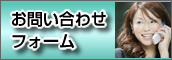 お問い合わせ
フォーム